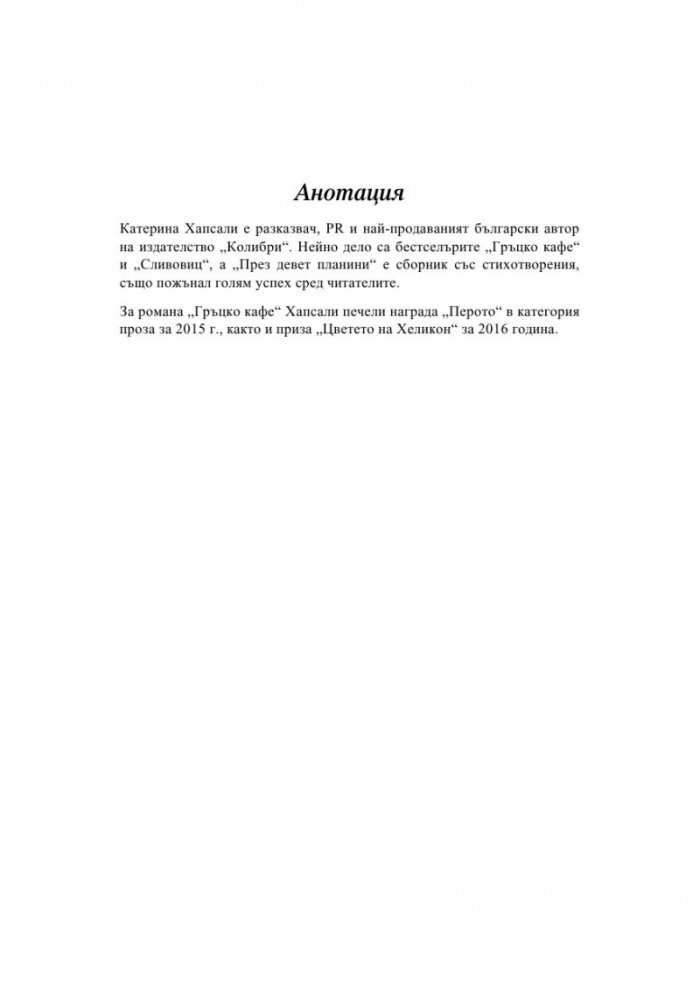 Анотация

Катерина Хапсали е разказвач, PR и най-продаваният български автор на издателство „Колибри“. Нейно дело са бестселърите „Гръцко кафе“ и „Сливовиц“, а „През девет планини“ е сборник със стихотворения, също пожънал голям успех сред читателите.

За романа „Гръцко кафе“ Хапсали печели награда „Перото“ в категория проза за 2015 г., както и приза „Цветето на Хеликон“ за 2016 година.